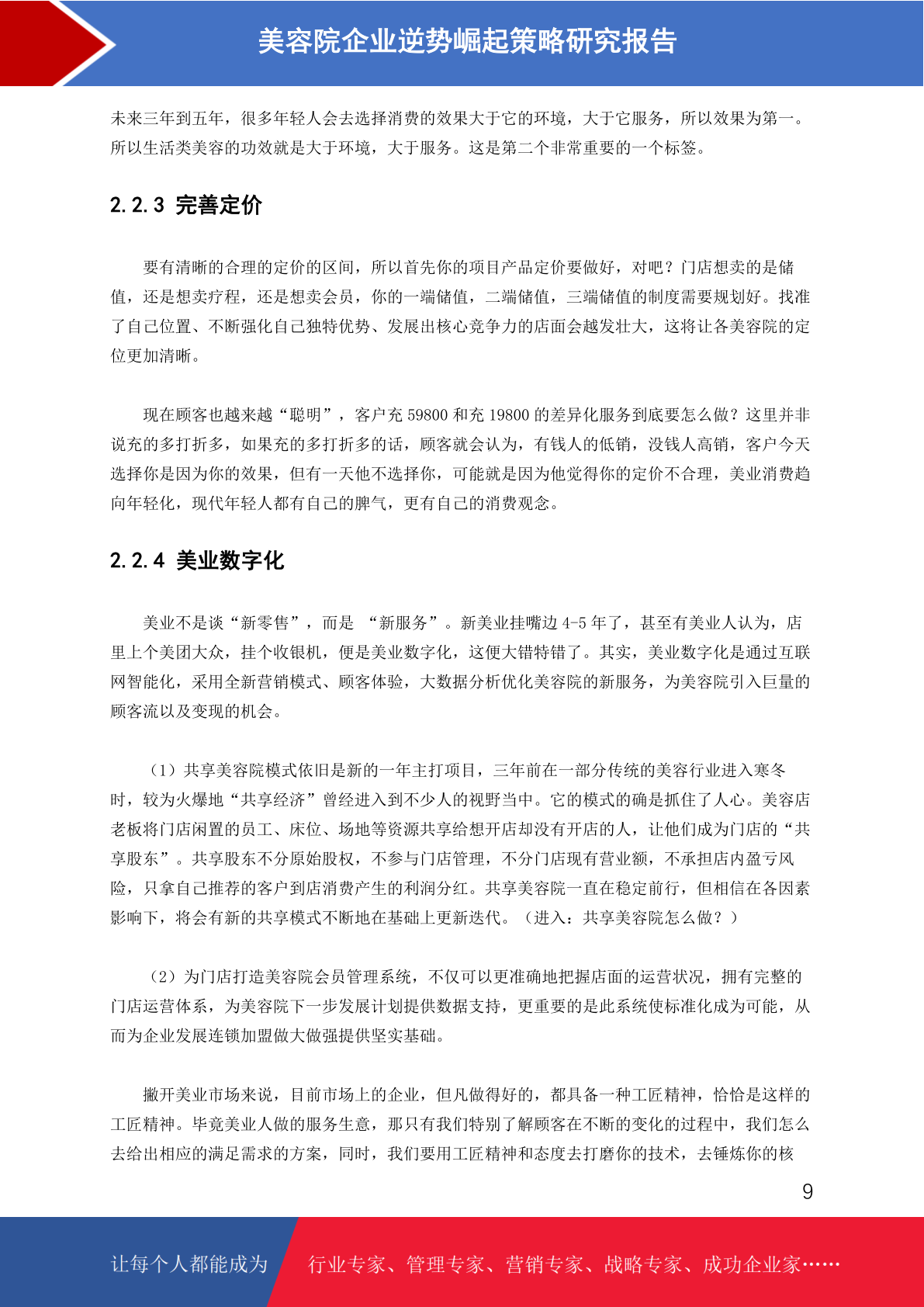 美容院企业逆势崛起策略研究报告

未来三年到五年，很多年轻人会去选择消费的效果大于它的环境，大于它服务，所以效果为第一。所以生活类美容的功效就是大于环境，大于服务。这是第二个非常重要的一个标签。

2.2.3 完善定价

要有清晰的合理的定价的区间，所以首先你的项目产品定价要做好，对吧？门店想卖的是储值，还是想卖疗程，还是想卖会员，你的一端储值，二端储值，三端储值的制度需要规划好。找准了自己位置、不断强化自己独特优势、发展出核心竞争力的店面会越发壮大，这将让各美容院的定位更加清晰。

现在顾客也越来越“聪明”，客户充 59800 和充 19800 的差异化服务到底要怎么做？这里并非说充的多打折多，如果充的多打折多的话，顾客就会认为，有钱人的低销，没钱人高销，客户今天选择你是因为你的效果，但有一天他不选择你，可能就是因为他觉得你的定价不合理，美业消费趋向年轻化，现代年轻人都有自己的脾气，更有自己的消费观念。

2.2.4 美业数字化

美业不是谈“新零售”，而是 “新服务”。新美业挂嘴边 4-5 年了，甚至有美业人认为，店里上个美团大众，挂个收银机，便是美业数字化，这便大错特错了。其实，美业数字化是通过互联网智能化，采用全新营销模式、顾客体验，大数据分析优化美容院的新服务，为美容院引入巨量的顾客流以及变现的机会。

（1）共享美容院模式依旧是新的一年主打项目，三年前在一部分传统的美容行业进入寒冬时，较为火爆地“共享经济”曾经进入到不少人的视野当中。它的模式的确是抓住了人心。美容店老板将门店闲置的员工、床位、场地等资源共享给想开店却没有开店的人，让他们成为门店的“共享股东”。共享股东不分原始股权，不参与门店管理，不分门店现有营业额，不承担店内盈亏风险，只拿自己推荐的客户到店消费产生的利润分红。共享美容院一直在稳定前行，但相信在各因素影响下，将会有新的共享模式不断地在基础上更新迭代。（进入：共享美容院怎么做？）

（2）为门店打造美容院会员管理系统，不仅可以更准确地把握店面的运营状况，拥有完整的门店运营体系，为美容院下一步发展计划提供数据支持，更重要的是此系统使标准化成为可能，从而为企业发展连锁加盟做大做强提供坚实基础。

撇开美业市场来说，目前市场上的企业，但凡做得好的，都具备一种工匠精神，恰恰是这样的工匠精神。毕竟美业人做的服务生意，那只有我们特别了解顾客在不断的变化的过程中，我们怎么去给出相应的满足需求的方案，同时，我们要用工匠精神和态度去打磨你的技术，去锤炼你的核

9

让每个人都能成为 行业专家、管理专家、营销专家、战略专家、成功企业家……